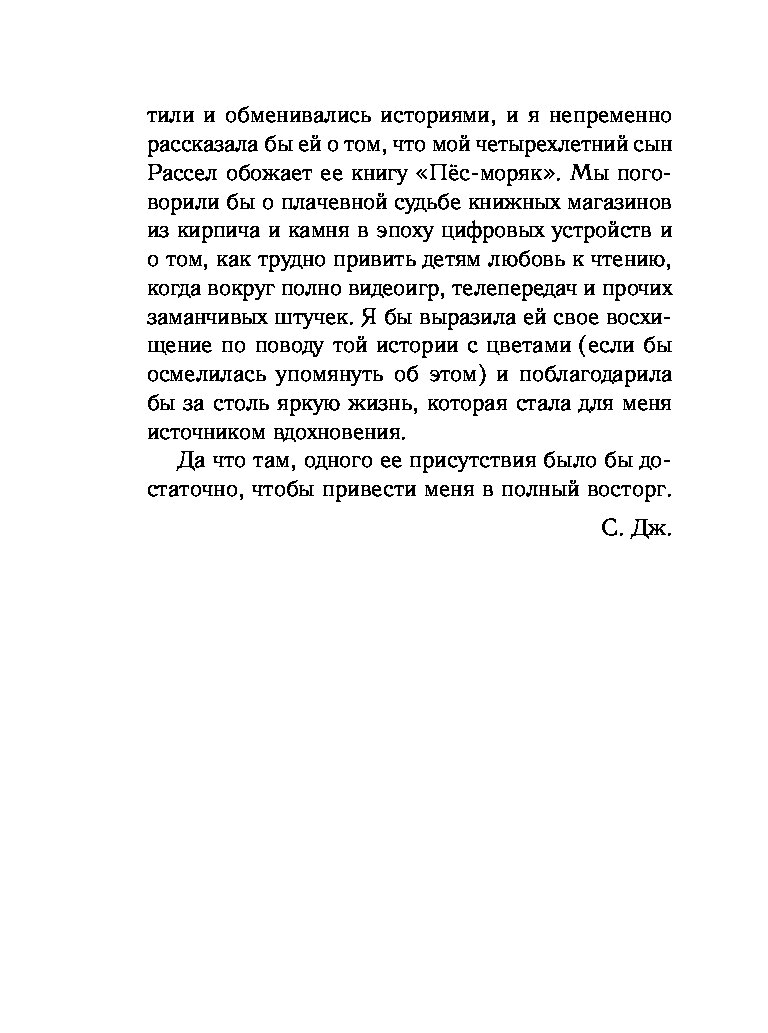 тили и обменивались историями, и я непременно рассказала бы ей о том, что мой четырехлетний сын Рассел обожает ее книгу «Пёс-моряк». Мы поговорили бы о плачевной судьбе книжных магазинов из кирпича и камня в эпоху цифровых устройств и о том, как трудно привить детям любовь к чтению, когда вокруг полно видеоигр, телепередач и прочих заманчивых штучек. Я бы выразила ей свое восхищение по поводу той истории с цветами (если бы осмелилась упомянуть об этом) и поблагодарила бы за столь яркую жизнь, которая стала для меня источником вдохновения.

Да что там, одного ее присутствия было бы достаточно, чтобы привести меня в полный восторг.

С. Дж.